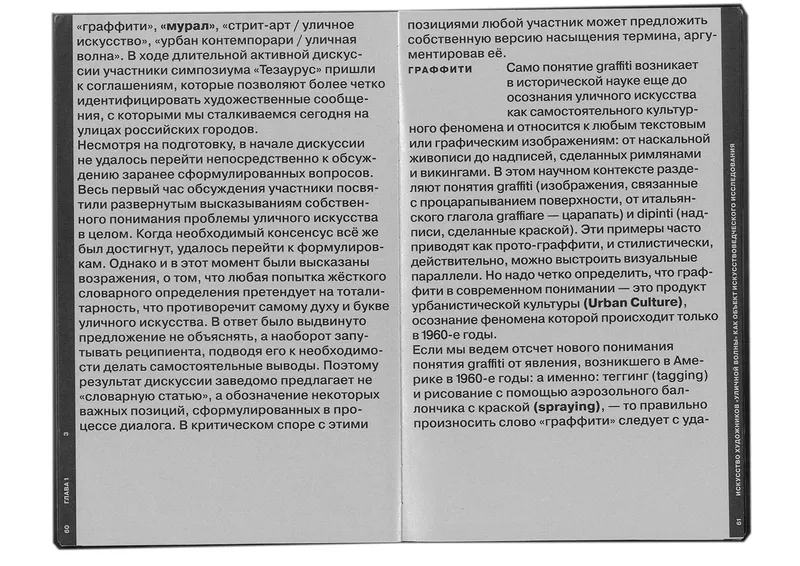 «граффити», «мурал», «стрит-арт / уличное искусство», «урбан контемпорари / уличная волна». В ходе длительной активной дискуссии участники симпозиума «Тезаурус» пришли к соглашениям, которые позволяют более четко идентифицировать художественные сообщения, с которыми мы сталкиваемся сегодня на улицах российских городов.
Несмотря на подготовку, в начале дискуссии не удалось перейти непосредственно к обсуждению заранее сформулированных вопросов. Весь первый час обсуждения участники посвятили развернутым высказываниям собственного понимания проблемы уличного искусства в целом. Когда необходимый консенсус всё же был достигнут, удалось перейти к формулировкам. Однако и в этот момент были высказаны возражения, о том, что любая попытка жёсткого словарного определения претендует на тоталитарность, что противоречит самому духу и букве уличного искусства. В ответ было выдвинуто предложение не объяснять, а наоборот запутывать реципиента, подводя его к необходимости делать самостоятельные выводы. Поэтому результат дискуссии заведомо предлагает не «словарную статью», а обозначение некоторых важных позиций, сформулированных в процессе диалога. В критическом споре с этими

60 ГЛАВА 1 3

позициями любой участник может предложить собственную версию насыщения термина, аргументировав её.

ГРАФФИТИ Само понятие graffiti возникает в исторической науке еще до осознания уличного искусства как самостоятельного культурного феномена и относится к любым текстовым или графическим изображениям: от наскальной живописи до надписей, сделанных римлянами и викингами. В этом научном контексте разделяют понятия graffiti (изображения, связанные с процарапыванием поверхности, от итальянского глагола graffiare — царапать) и dipinti (надписи, сделанные краской). Эти примеры часто приводят как прото-граффити, и стилистически, действительно, можно выстроить визуальные параллели. Но надо четко определить, что граффити в современном понимании — это продукт урбанистической культуры (Urban Culture), осознание феномена которой происходит только в 1960-е годы.
Если мы ведем отсчет нового понимания понятия graffiti от явления, возникшего в Америке в 1960-е годы: а именно: теггинг (tagging) и рисование с помощью аэрозольного баллончика с краской (spraying), — то правильно произносить слово «граффити» следует с уда-

ИСКУССТВО ХУДОЖНИКОВ «УЛИЧНОЙ ВОЛНЫ» КАК ОБЪЕКТ ИСКУССТВОВЕДЧЕСКОГО ИССЛЕДОВАНИЯ 61